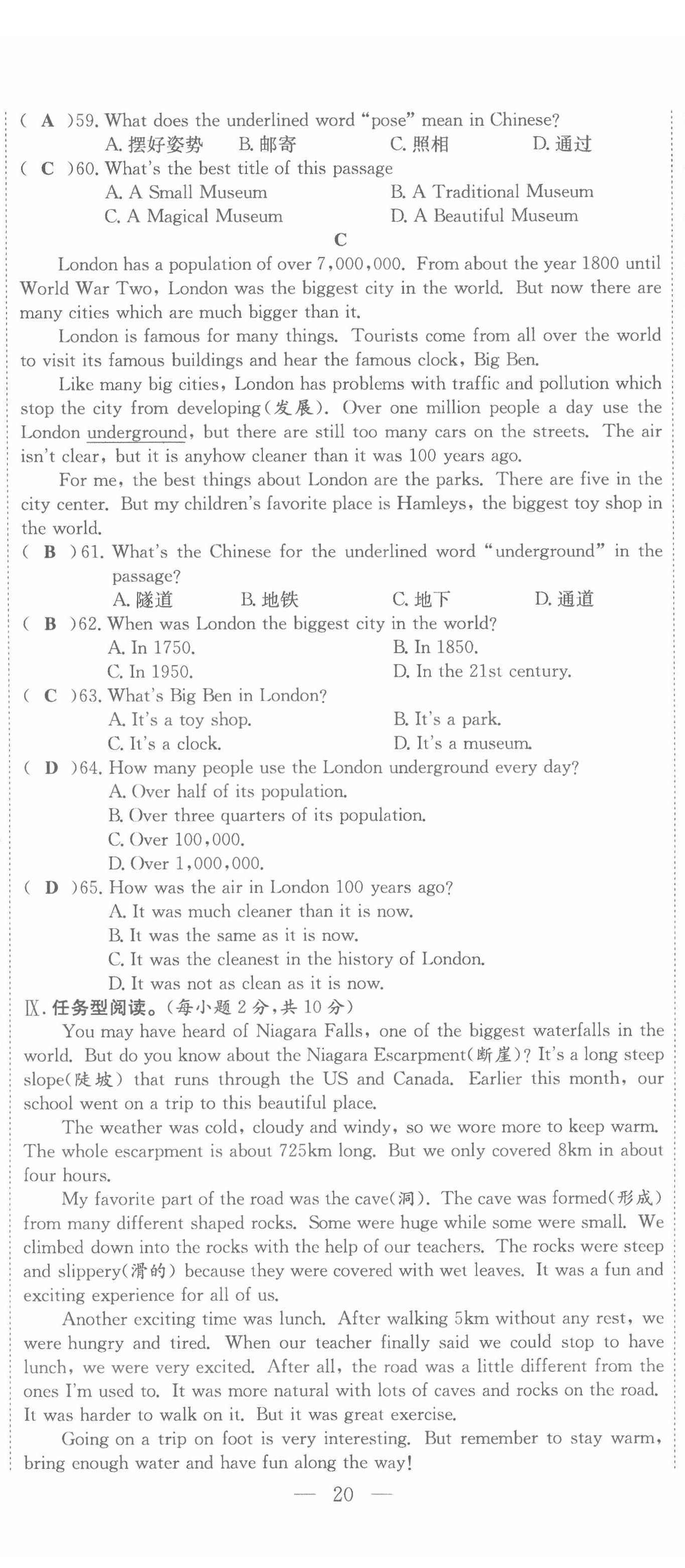 ( A )59. What does the underlined word "pose" mean in Chinese?
A. 摆好姿势　B. 邮寄　C. 照相　D. 通过
( C )60. What's the best title of this passage
A. A Small Museum　B. A Traditional Museum
C. A Magical Museum　D. A Beautiful Museum

C

London has a population of over 7,000,000. From about the year 1800 until World War Two, London was the biggest city in the world. But now there are many cities which are much bigger than it.

London is famous for many things. Tourists come from all over the world to visit its famous buildings and hear the famous clock, Big Ben.

Like many big cities, London has problems with traffic and pollution which stop the city from developing(发展). Over one million people a day use the London underground, but there are still too many cars on the streets. The air isn't clear, but it is anyhow cleaner than it was 100 years ago.

For me, the best things about London are the parks. There are five in the city center. But my children's favorite place is Hamleys, the biggest toy shop in the world.

( B )61. What's the Chinese for the underlined word "underground" in the passage?
A. 隧道　B. 地铁　C. 地下　D. 通道
( B )62. When was London the biggest city in the world?
A. In 1750.　B. In 1850.
C. In 1950.　D. In the 21st century.
( C )63. What's Big Ben in London?
A. It's a toy shop.　B. It's a park.
C. It's a clock.　D. It's a museum.
( D )64. How many people use the London underground every day?
A. Over half of its population.
B. Over three quarters of its population.
C. Over 100,000.
D. Over 1,000,000.
( D )65. How was the air in London 100 years ago?
A. It was much cleaner than it is now.
B. It was the same as it is now.
C. It was the cleanest in the history of London.
D. It was not as clean as it is now.

Ⅸ. 任务型阅读。(每小题 2 分,共 10 分)

You may have heard of Niagara Falls, one of the biggest waterfalls in the world. But do you know about the Niagara Escarpment(断崖)? It's a long steep slope(陡坡) that runs through the US and Canada. Earlier this month, our school went on a trip to this beautiful place.

The weather was cold, cloudy and windy, so we wore more to keep warm. The whole escarpment is about 725km long. But we only covered 8km in about four hours.

My favorite part of the road was the cave(洞). The cave was formed(形成) from many different shaped rocks. Some were huge while some were small. We climbed down into the rocks with the help of our teachers. The rocks were steep and slippery(滑的) because they were covered with wet leaves. It was a fun and exciting experience for all of us.

Another exciting time was lunch. After walking 5km without any rest, we were hungry and tired. When our teacher finally said we could stop to have lunch, we were very excited. After all, the road was a little different from the ones I'm used to. It was more natural with lots of caves and rocks on the road. It was harder to walk on it. But it was great exercise.

Going on a trip on foot is very interesting. But remember to stay warm, bring enough water and have fun along the way!

— 20 —